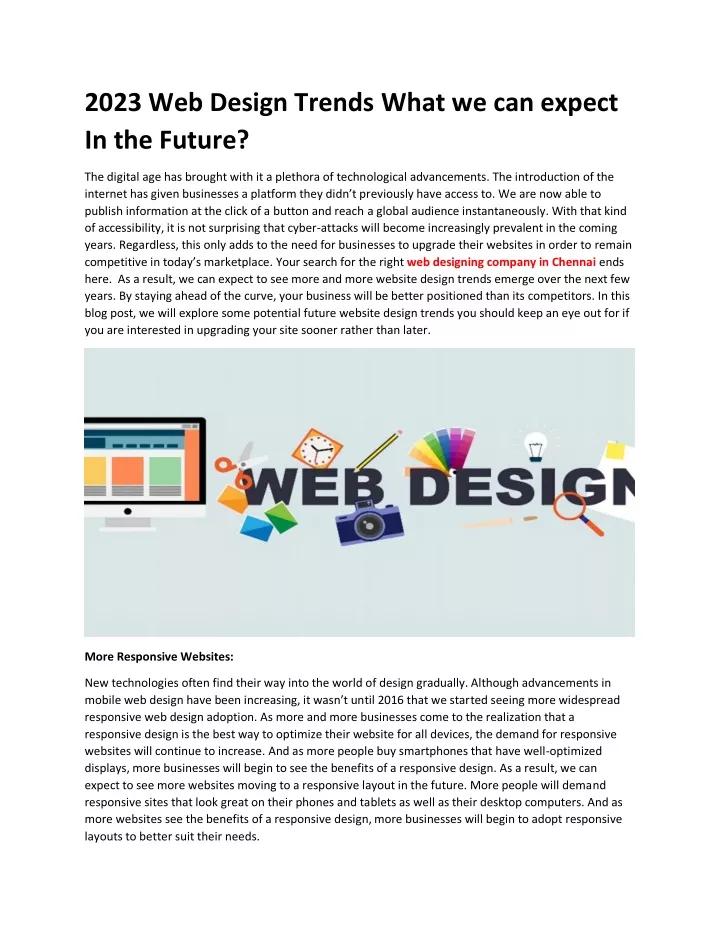 2023 Web Design Trends What we can expect In the Future?

The digital age has brought with it a plethora of technological advancements. The introduction of the internet has given businesses a platform they didn't previously have access to. We are now able to publish information at the click of a button and reach a global audience instantaneously. With that kind of accessibility, it is not surprising that cyber-attacks will become increasingly prevalent in the coming years. Regardless, this only adds to the need for businesses to upgrade their websites in order to remain competitive in today's marketplace. Your search for the right web designing company in Chennai ends here. As a result, we can expect to see more and more website design trends emerge over the next few years. By staying ahead of the curve, your business will be better positioned than its competitors. In this blog post, we will explore some potential future website design trends you should keep an eye out for if you are interested in upgrading your site sooner rather than later.

WEB DESIGN

More Responsive Websites:

New technologies often find their way into the world of design gradually. Although advancements in mobile web design have been increasing, it wasn't until 2016 that we started seeing more widespread responsive web design adoption. As more and more businesses come to the realization that a responsive design is the best way to optimize their website for all devices, the demand for responsive websites will continue to increase. And as more people buy smartphones that have well-optimized displays, more businesses will begin to see the benefits of a responsive design. As a result, we can expect to see more websites moving to a responsive layout in the future. More people will demand responsive sites that look great on their phones and tablets as well as their desktop computers. And as more websites see the benefits of a responsive design, more businesses will begin to adopt responsive layouts to better suit their needs.